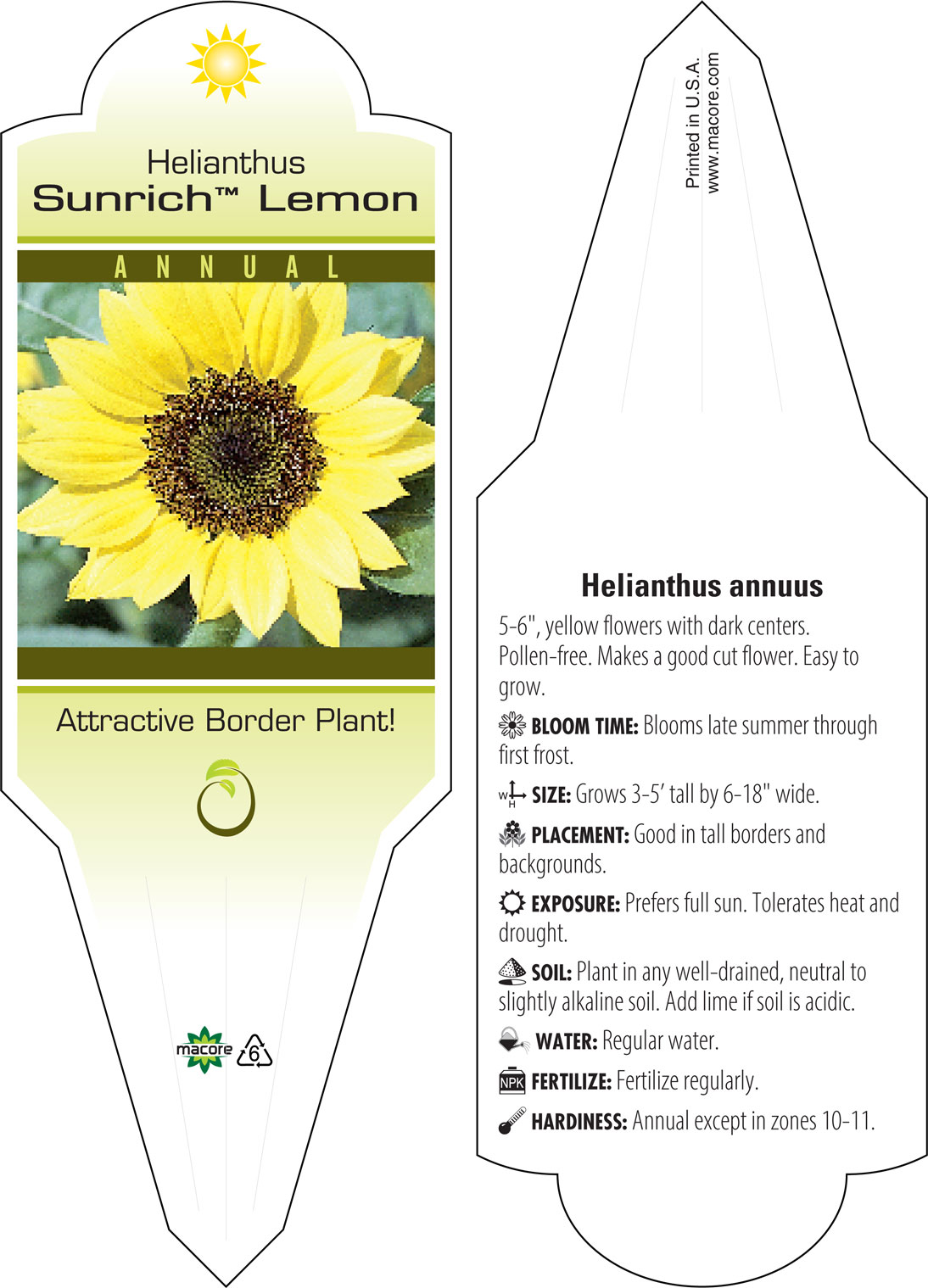 Helianthus
Sunrich™ Lemon

ANNUAL

Attractive Border Plant!

macore 6

Printed in U.S.A.
www.macore.com

Helianthus annuus

5-6", yellow flowers with dark centers. Pollen-free. Makes a good cut flower. Easy to grow.

BLOOM TIME: Blooms late summer through first frost.

W H SIZE: Grows 3-5' tall by 6-18" wide.

PLACEMENT: Good in tall borders and backgrounds.

EXPOSURE: Prefers full sun. Tolerates heat and drought.

SOIL: Plant in any well-drained, neutral to slightly alkaline soil. Add lime if soil is acidic.

WATER: Regular water.

NPK FERTILIZE: Fertilize regularly.

HARDINESS: Annual except in zones 10-11.